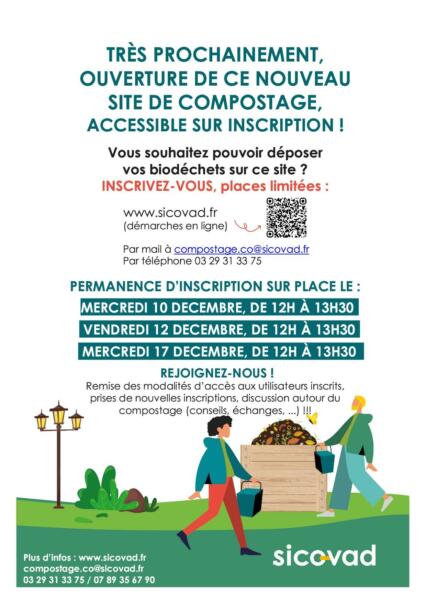 TRÈS PROCHAINEMENT, OUVERTURE DE CE NOUVEAU SITE DE COMPOSTAGE, ACCESSIBLE SUR INSCRIPTION !

Vous souhaitez pouvoir déposer vos biodéchets sur ce site ?
INSCRIVEZ-VOUS, places limitées :

www.sicovad.fr
(démarches en ligne)

Par mail à compostage.co@sicovad.fr
Par téléphone 03 29 31 33 75

PERMANENCE D'INSCRIPTION SUR PLACE LE :
MERCREDI 10 DECEMBRE, DE 12H À 13H30
VENDREDI 12 DECEMBRE, DE 12H À 13H30
MERCREDI 17 DECEMBRE, DE 12H À 13H30

REJOIGNEZ-NOUS !
Remise des modalités d'accès aux utilisateurs inscrits, prises de nouvelles inscriptions, discussion autour du compostage (conseils, échanges, ...) !!!

Plus d'infos : www.sicovad.fr
compostage.co@sicovad.fr
03 29 31 33 75 / 07 89 35 67 90

sicovad